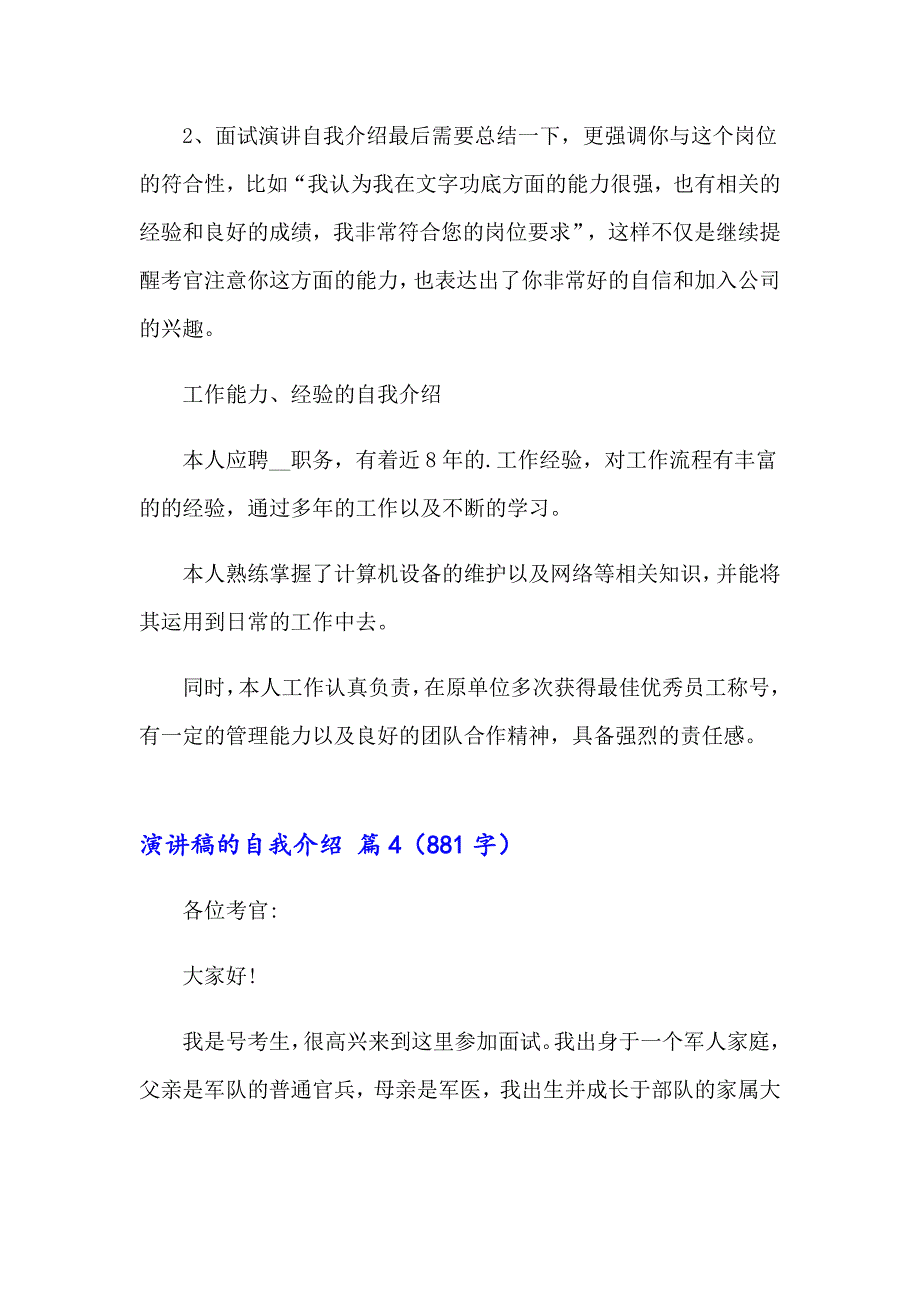 2、面试演讲自我介绍最后需要总结一下，更强调你与这个岗位的符合性，比如“我认为我在文字功底方面的能力很强，也有相关的经验和良好的成绩，我非常符合您的岗位要求”，这样不仅是继续提醒考官注意你这方面的能力，也表达出了你非常好的自信和加入公司的兴趣。

工作能力、经验的自我介绍

本人应聘__职务，有着近8年的.工作经验，对工作流程有丰富的的经验，通过多年的工作以及不断的学习。

本人熟练掌握了计算机设备的维护以及网络等相关知识，并能将其运用到日常的工作中去。

同时，本人工作认真负责，在原单位多次获得最佳优秀员工称号，有一定的管理能力以及良好的团队合作精神，具备强烈的责任感。

演讲稿的自我介绍 篇4（881字）

各位考官:

大家好!

我是号考生，很高兴来到这里参加面试。我出身于一个军人家庭，父亲是军队的普通官兵，母亲是军医，我出生并成长于部队的家属大